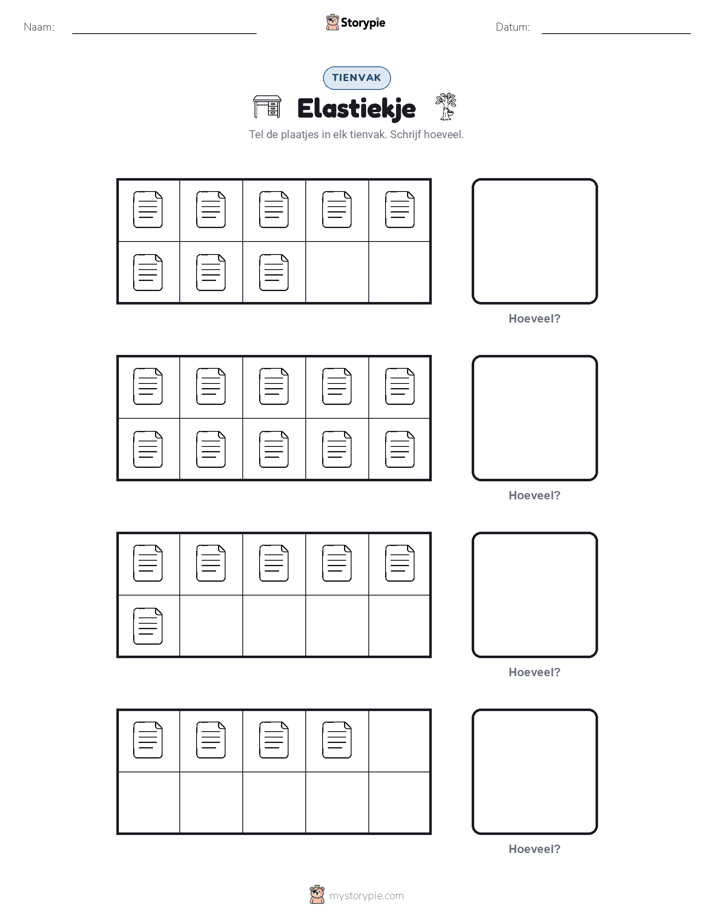 Naam: Storypie Datum:

TIENVAK

Elastiekje

Tel de plaatjes in elk tienvak. Schrijf hoeveel.

Hoeveel?

Hoeveel?

Hoeveel?

Hoeveel?

mystorypie.com